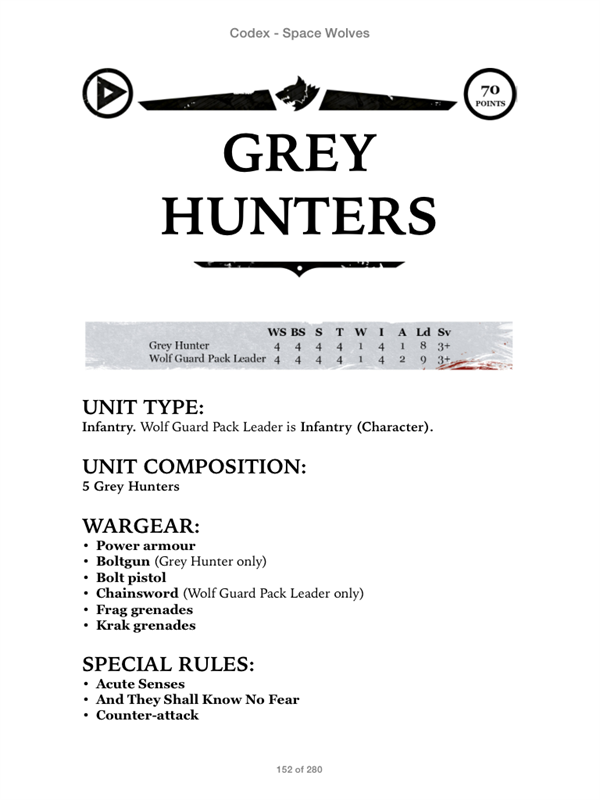 Codex - Space Wolves

70 POINTS

GREY HUNTERS

| | WS | BS | S | T | W | I | A | Ld | Sv |
|---|---|---|---|---|---|---|---|---|---|
| Grey Hunter | 4 | 4 | 4 | 4 | 1 | 4 | 1 | 8 | 3+ |
| Wolf Guard Pack Leader | 4 | 4 | 4 | 4 | 1 | 4 | 2 | 9 | 3+ |

UNIT TYPE:
Infantry. Wolf Guard Pack Leader is Infantry (Character).

UNIT COMPOSITION:
5 Grey Hunters

WARGEAR:
• Power armour
• Boltgun (Grey Hunter only)
• Bolt pistol
• Chainsword (Wolf Guard Pack Leader only)
• Frag grenades
• Krak grenades

SPECIAL RULES:
• Acute Senses
• And They Shall Know No Fear
• Counter-attack

152 of 280